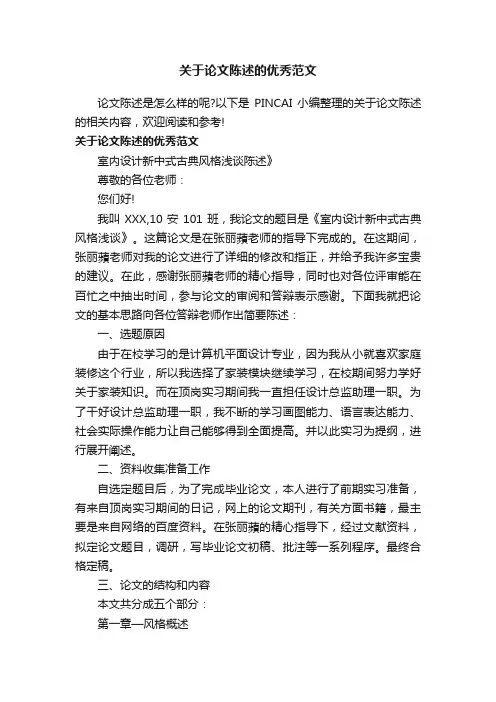 关于论文陈述的优秀范文

论文陈述是怎么样的呢?以下是 PINCAI 小编整理的关于论文陈述的相关内容，欢迎阅读和参考!

关于论文陈述的优秀范文

室内设计新中式古典风格浅谈陈述》

尊敬的各位老师：

您们好!

我叫 XXX,10 安 101 班，我论文的题目是《室内设计新中式古典风格浅谈》。这篇论文是在张丽蘋老师的指导下完成的。在这期间，张丽蘋老师对我的论文进行了详细的修改和指正，并给予我许多宝贵的建议。在此，感谢张丽蘋老师的精心指导，同时也对各位评审能在百忙之中抽出时间，参与论文的审阅和答辩表示感谢。下面我就把论文的基本思路向各位答辩老师作出简要陈述：

一、选题原因

由于在校学习的是计算机平面设计专业，因为我从小就喜欢家庭装修这个行业，所以我选择了家装模块继续学习，在校期间努力学好关于家装知识。而在顶岗实习期间我一直担任设计总监助理一职。为了干好设计总监助理一职，我不断的学习画图能力、语言表达能力、社会实际操作能力让自己能够得到全面提高。并以此实习为提纲，进行展开阐述。

二、资料收集准备工作

自选定题目后，为了完成毕业论文，本人进行了前期实习准备，有来自顶岗实习期间的日记，网上的论文期刊，有关方面书籍，最主要是来自网络的百度资料。在张丽蘋的精心指导下，经过文献资料，拟定论文题目，调研，写毕业论文初稿、批注等一系列程序。最终合格定稿。

三、论文的结构和内容

本文共分成五个部分：

第一章—风格概述